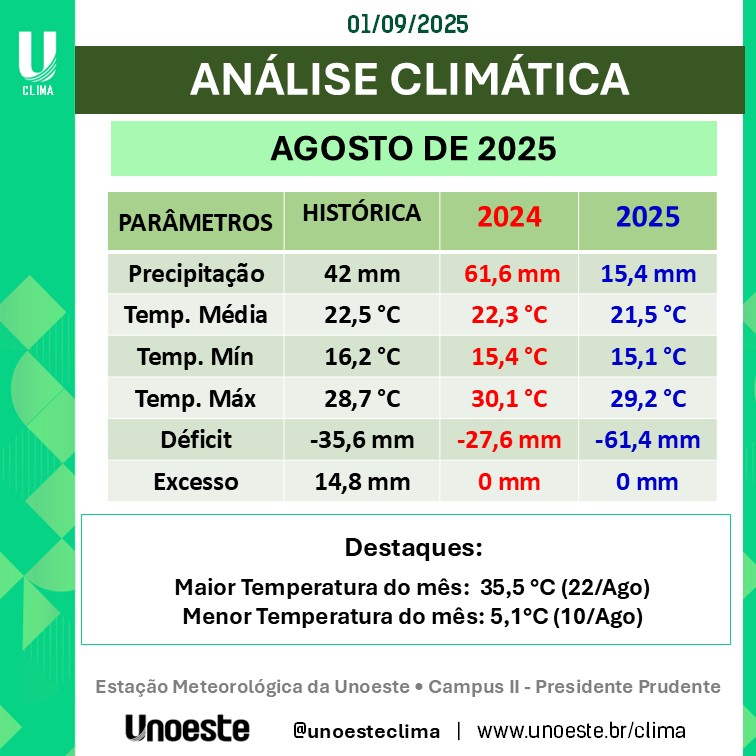 U
CLIMA

01/09/2025

ANÁLISE CLIMÁTICA

AGOSTO DE 2025

| PARÂMETROS | HISTÓRICA | 2024 | 2025 |
|---|---|---|---|
| Precipitação | 42 mm | 61,6 mm | 15,4 mm |
| Temp. Média | 22,5 °C | 22,3 °C | 21,5 °C |
| Temp. Mín | 16,2 °C | 15,4 °C | 15,1 °C |
| Temp. Máx | 28,7 °C | 30,1 °C | 29,2 °C |
| Déficit | -35,6 mm | -27,6 mm | -61,4 mm |
| Excesso | 14,8 mm | 0 mm | 0 mm |

Destaques:

Maior Temperatura do mês: 35,5 °C (22/Ago)
Menor Temperatura do mês: 5,1°C (10/Ago)

Estação Meteorológica da Unoeste • Campus II - Presidente Prudente

Unoeste @unoesteclima | www.unoeste.br/clima